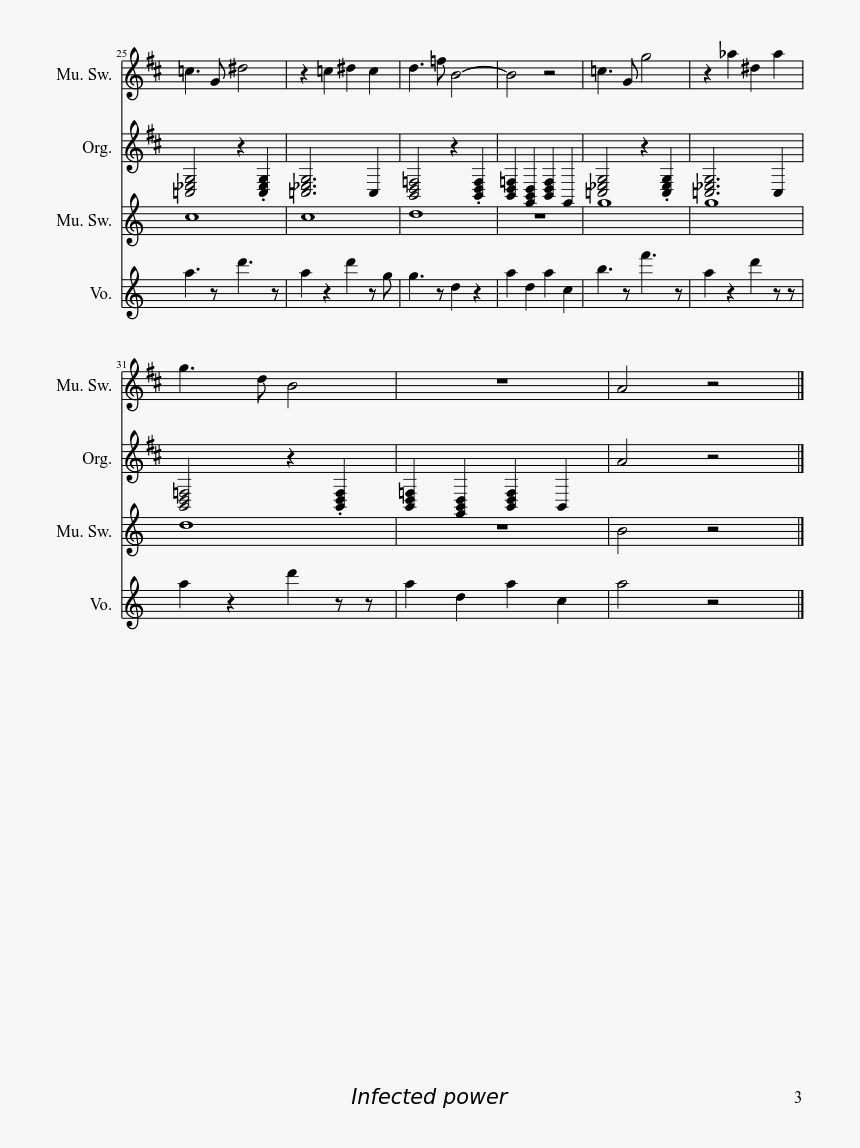 25
Mu. Sw.
Org.
Mu. Sw.
Vo.

31
Mu. Sw.
Org.
Mu. Sw.
Vo.

Infected power
3